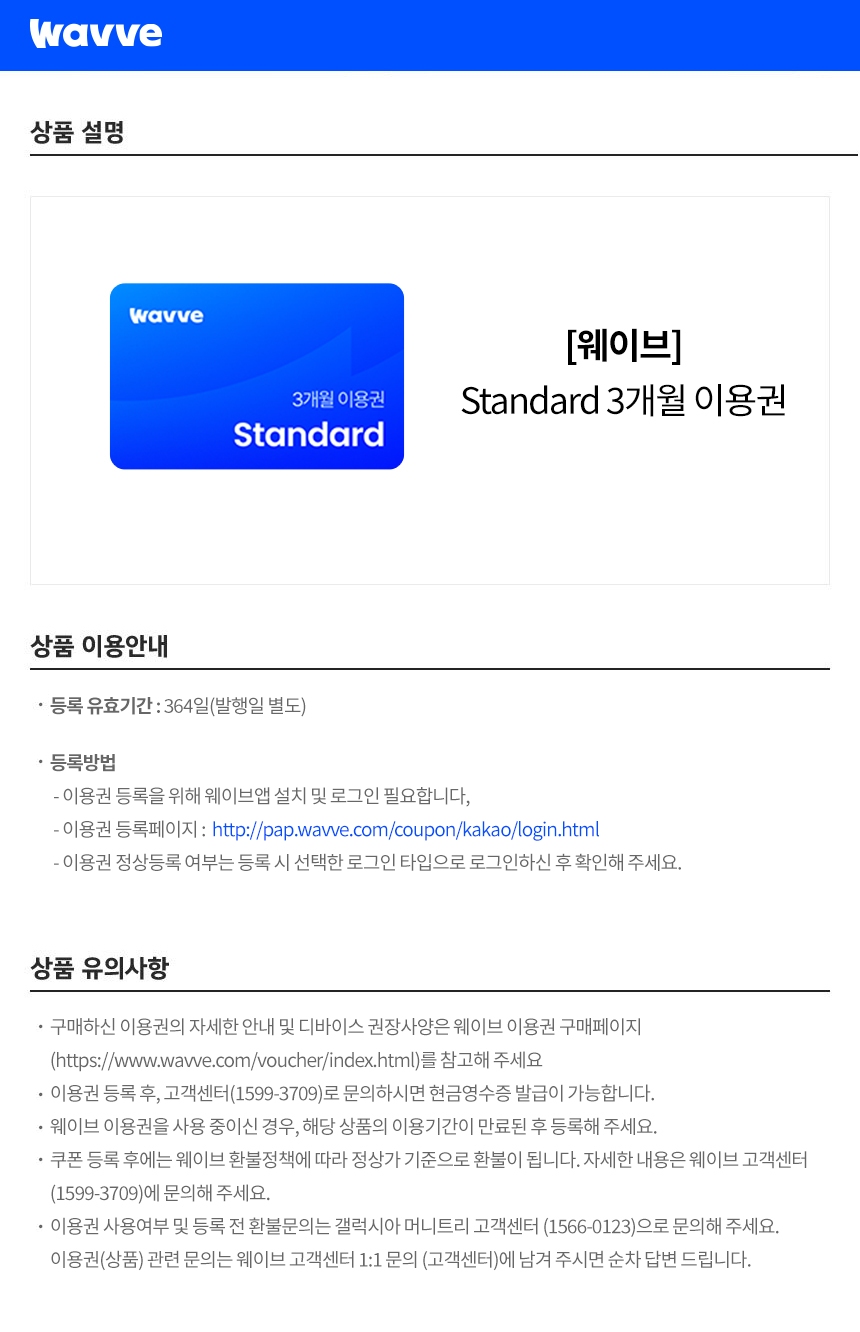 wavve

상품 설명

wavve

3개월 이용권

Standard

[웨이브]
Standard 3개월 이용권

상품 이용안내

• 등록 유효기간 : 364일(발행일 별도)

• 등록방법
- 이용권 등록을 위해 웨이브앱 설치 및 로그인 필요합니다,
- 이용권 등록페이지 : http://pap.wavve.com/coupon/kakao/login.html
- 이용권 정상등록 여부는 등록 시 선택한 로그인 타입으로 로그인하신 후 확인해 주세요.

상품 유의사항

• 구매하신 이용권의 자세한 안내 및 디바이스 권장사양은 웨이브 이용권 구매페이지 (https://www.wavve.com/voucher/index.html)를 참고해 주세요
• 이용권 등록 후, 고객센터(1599-3709)로 문의하시면 현금영수증 발급이 가능합니다.
• 웨이브 이용권을 사용 중이신 경우, 해당 상품의 이용기간이 만료된 후 등록해 주세요.
• 쿠폰 등록 후에는 웨이브 환불정책에 따라 정상가 기준으로 환불이 됩니다. 자세한 내용은 웨이브 고객센터 (1599-3709)에 문의해 주세요.
• 이용권 사용여부 및 등록 전 환불문의는 갤럭시아 머니트리 고객센터 (1566-0123)으로 문의해 주세요. 이용권(상품) 관련 문의는 웨이브 고객센터 1:1 문의 (고객센터)에 남겨 주시면 순차 답변 드립니다.